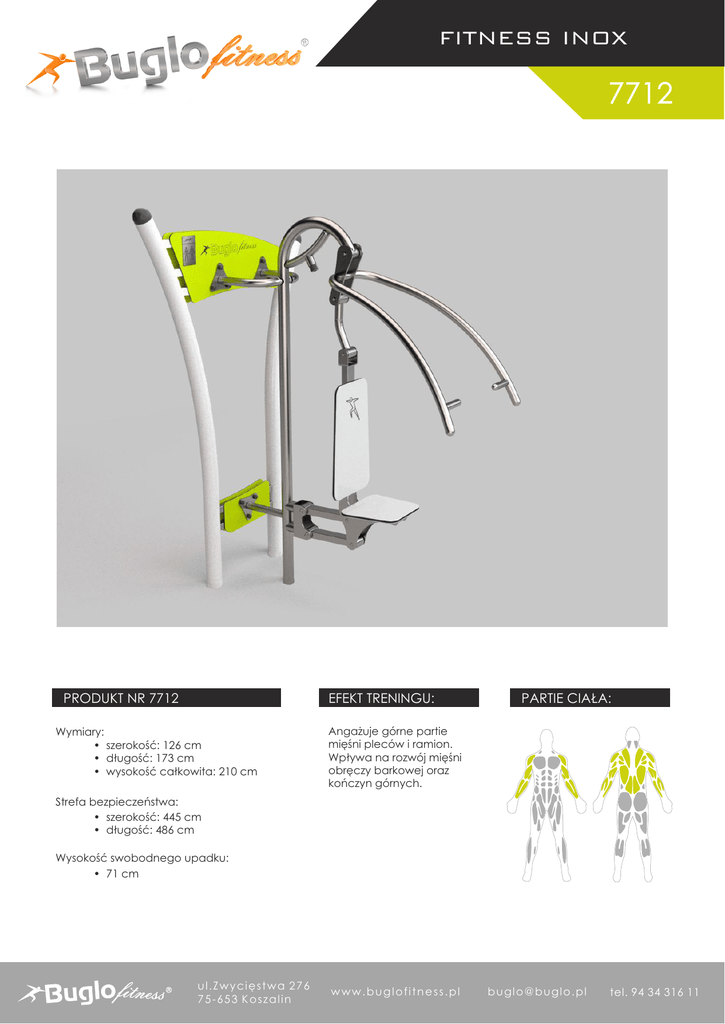 Buglo fitness®

FITNESS INOX

7712

Buglo

PRODUKT NR 7712

Wymiary:
• szerokość: 126 cm
• długość: 173 cm
• wysokość całkowita: 210 cm

Strefa bezpieczeństwa:
• szerokość: 445 cm
• długość: 486 cm

Wysokość swobodnego upadku:
• 71 cm

EFEKT TRENINGU:

Angażuje górne partie mięśni pleców i ramion. Wpływa na rozwój mięśni obręczy barkowej oraz kończyn górnych.

PARTIE CIAŁA:

Buglo fitness®

ul.Zwycięstwa 276
75-653 Koszalin

www.buglofitness.pl

buglo@buglo.pl

tel. 94 34 316 11